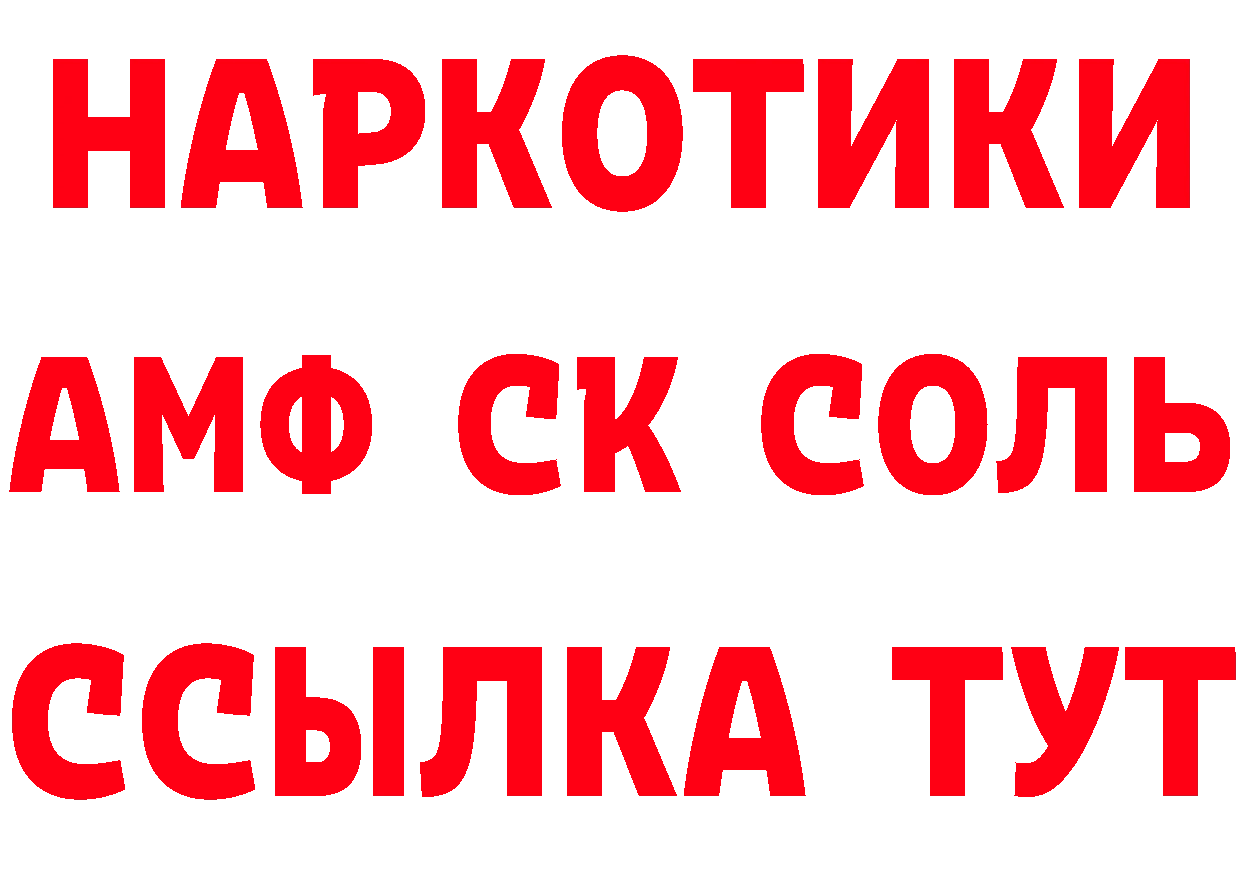 НАРКОТИКИ

АМФ СК СОЛЬ

ССЫЛКА ТУТ